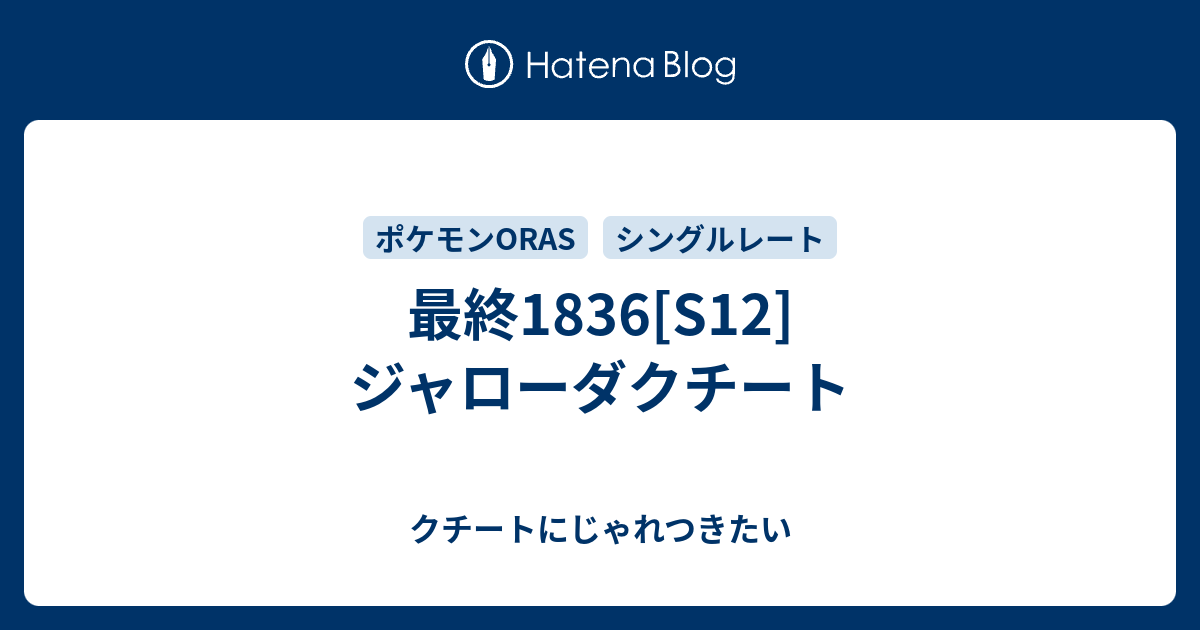 Hatena Blog

ポケモンORAS

シングルレート

最終1836[S12] ジャローダクチート

クチートにじゃれつきたい